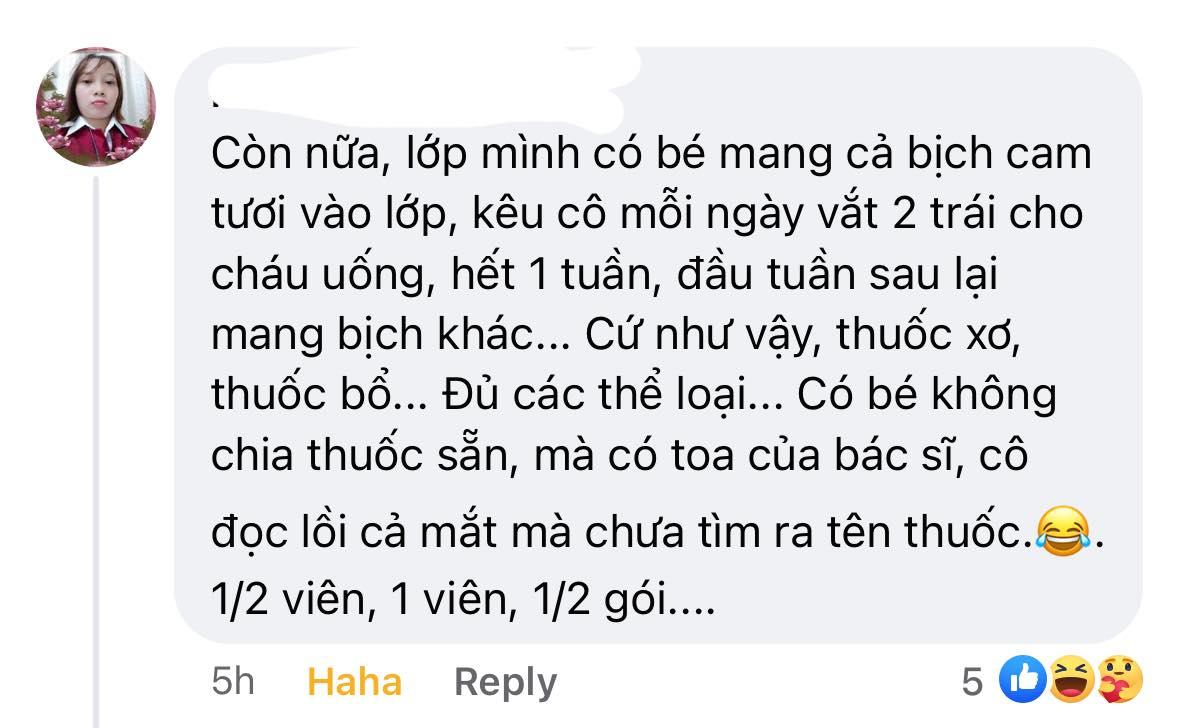 Còn nữa, lớp mình có bé mang cả bịch cam tươi vào lớp, kêu cô mỗi ngày vắt 2 trái cho cháu uống, hết 1 tuần, đầu tuần sau lại mang bịch khác... Cứ như vậy, thuốc xơ, thuốc bổ... Đủ các thể loại... Có bé không chia thuốc sẵn, mà có toa của bác sĩ, cô đọc lồi cả mắt mà chưa tìm ra tên thuốc.😂. 1/2 viên, 1 viên, 1/2 gói....

5h Haha Reply 5